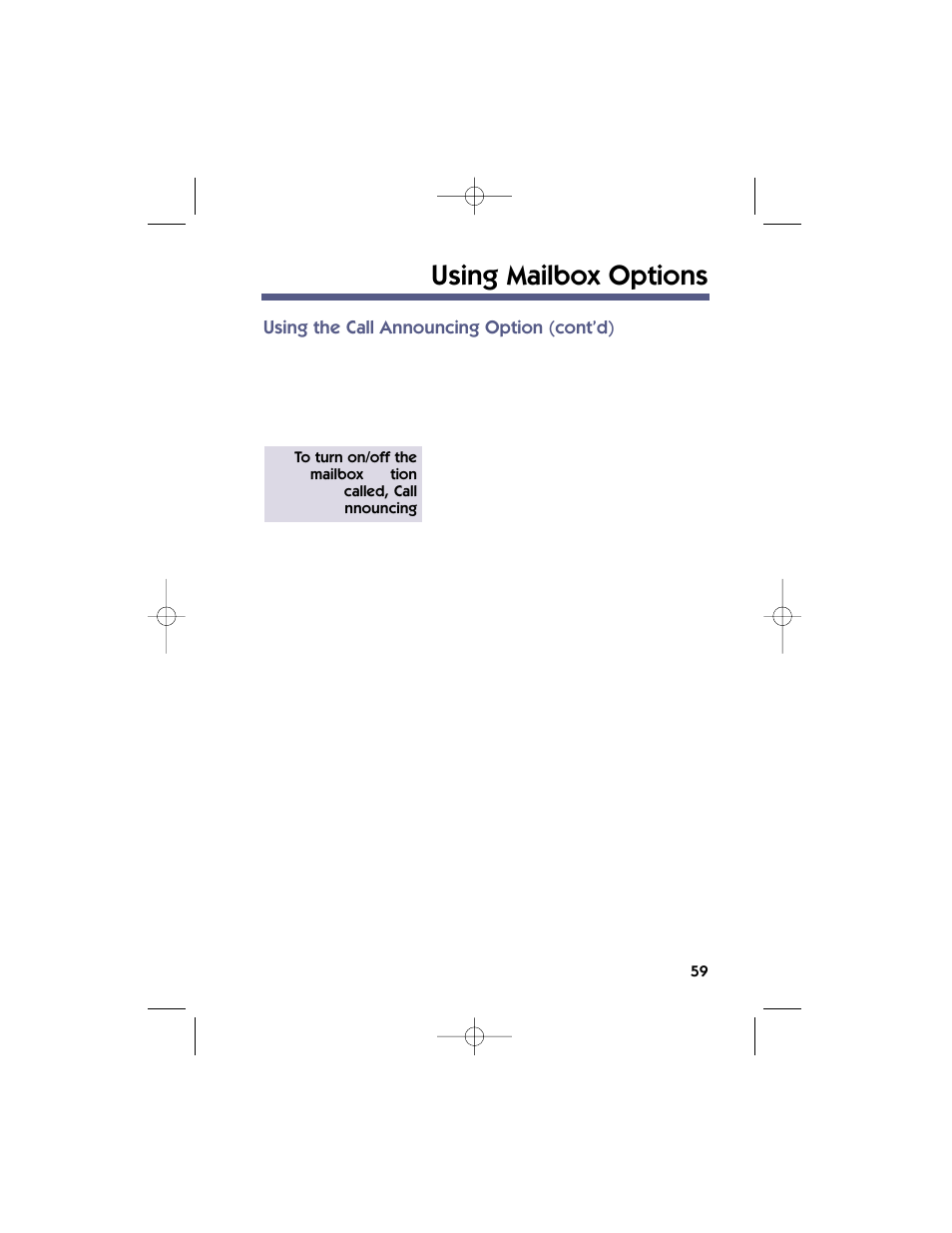 Using Mailbox Options

Using the Call Announcing Option (cont'd)

To turn on/off the mailbox tion called, Call nnouncing

59